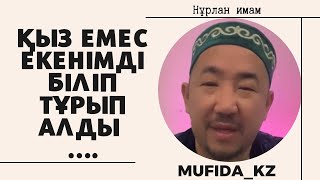 Нұрлан имам

ҚЫЗ ЕМЕС ЕКЕНІМДІ БІЛІП ТҰРЫП АЛДЫ ....

MUFIDA_KZ